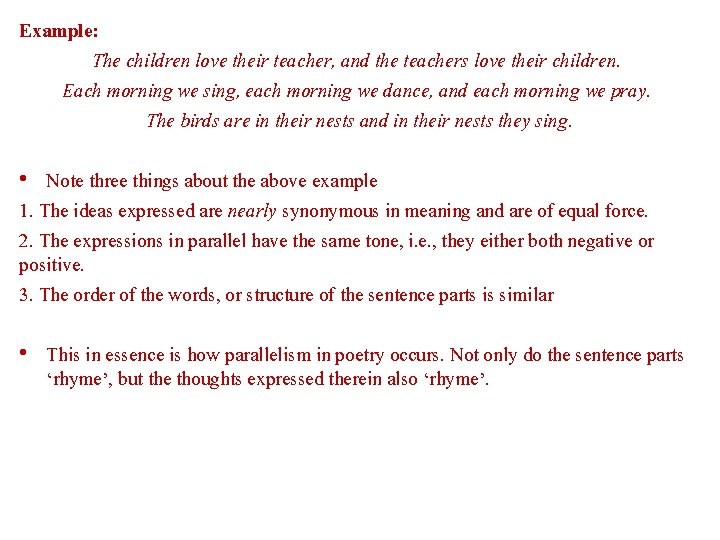 Example:

The children love their teacher, and the teachers love their children.

Each morning we sing, each morning we dance, and each morning we pray.

The birds are in their nests and in their nests they sing.

• Note three things about the above example

1. The ideas expressed are nearly synonymous in meaning and are of equal force.

2. The expressions in parallel have the same tone, i.e., they either both negative or positive.

3. The order of the words, or structure of the sentence parts is similar

• This in essence is how parallelism in poetry occurs. Not only do the sentence parts ‘rhyme’, but the thoughts expressed therein also ‘rhyme’.